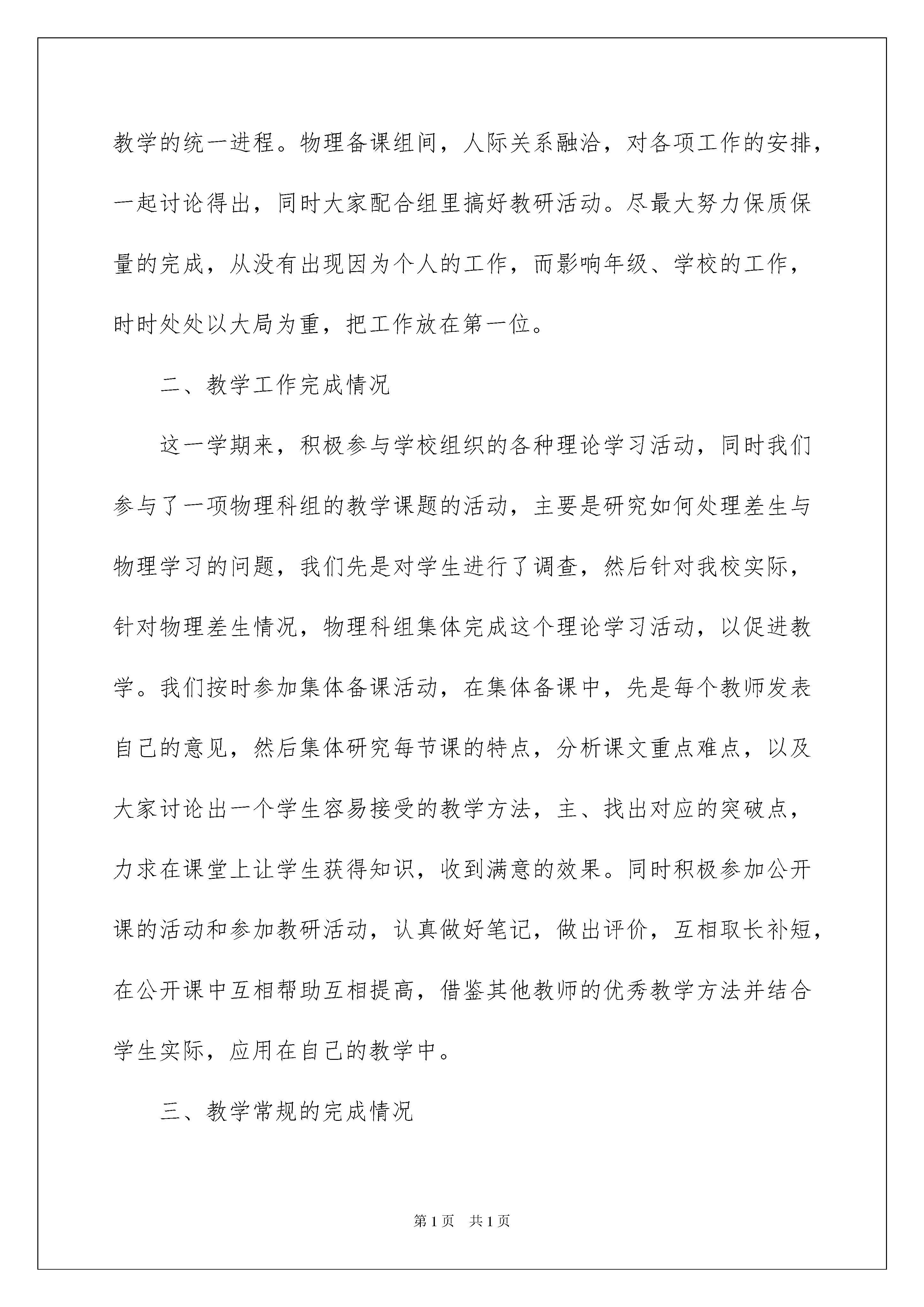 教学的统一进程。物理备课组间，人际关系融洽，对各项工作的安排，一起讨论得出，同时大家配合组里搞好教研活动。尽最大努力保质保量的完成，从没有出现因为个人的工作，而影响年级、学校的工作，时时处处以大局为重，把工作放在第一位。

二、教学工作完成情况

这一学期来，积极参与学校组织的各种理论学习活动，同时我们参与了一项物理科组的教学课题的活动，主要是研究如何处理差生与物理学习的问题，我们先是对学生进行了调查，然后针对我校实际，针对物理差生情况，物理科组集体完成这个理论学习活动，以促进教学。我们按时参加集体备课活动，在集体备课中，先是每个教师发表自己的意见，然后集体研究每节课的特点，分析课文重点难点，以及大家讨论出一个学生容易接受的教学方法，主、找出对应的突破点，力求在课堂上让学生获得知识，收到满意的效果。同时积极参加公开课的活动和参加教研活动，认真做好笔记，做出评价，互相取长补短，在公开课中互相帮助互相提高，借鉴其他教师的优秀教学方法并结合学生实际，应用在自己的教学中。

三、教学常规的完成情况

第 1 页　共 1 页